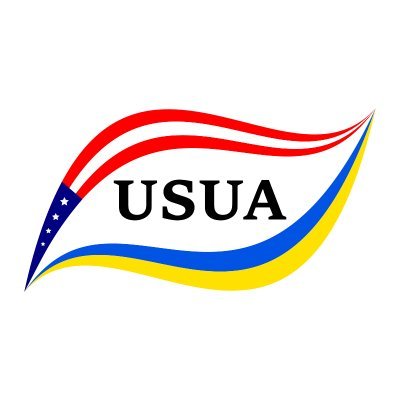 USUA